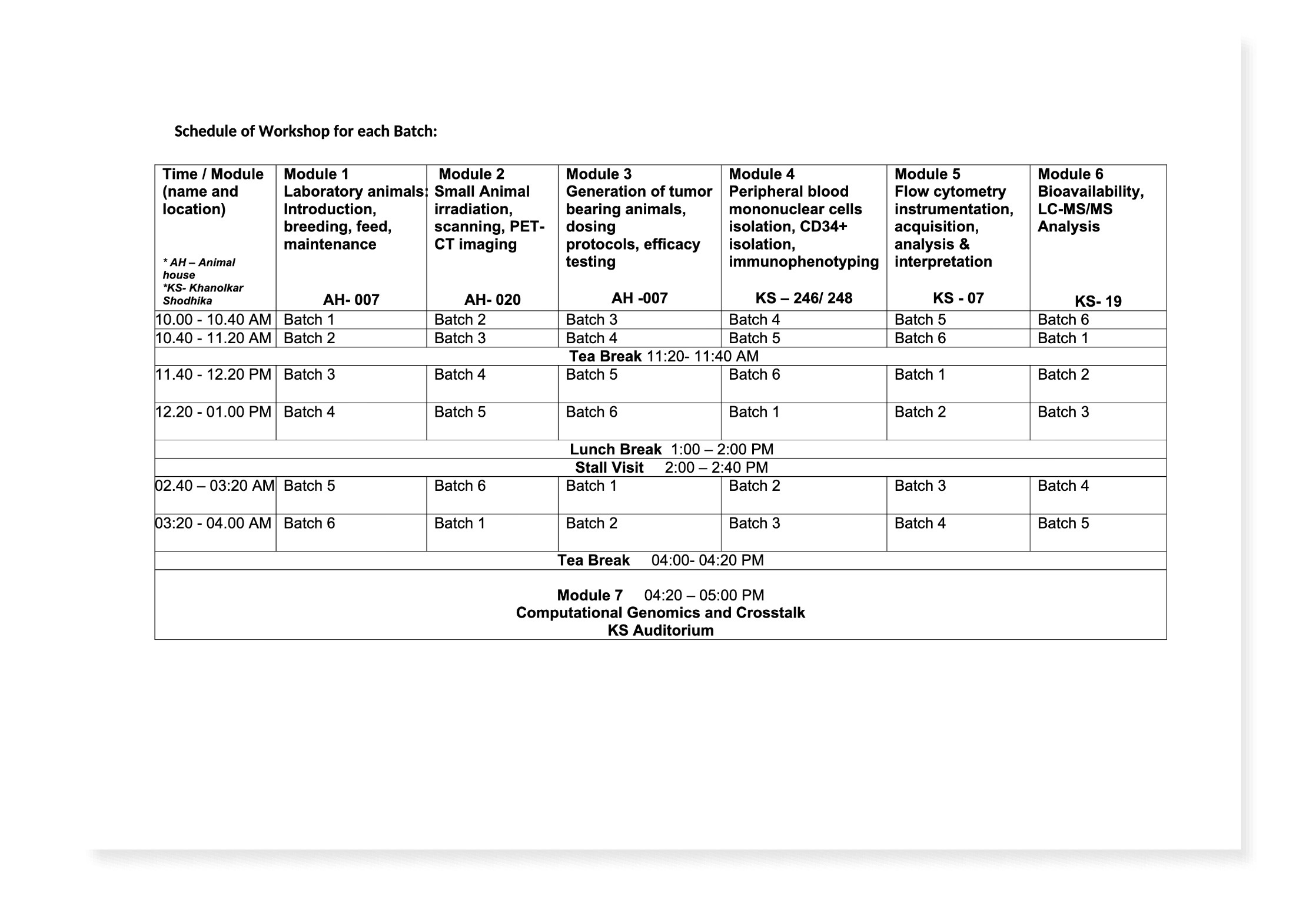 Schedule of Workshop for each Batch:

| Time / Module (name and location) * AH – Animal house *KS- Khanolkar Shodhika | Module 1 Laboratory animals: Introduction, breeding, feed, maintenance AH- 007 | Module 2 Small Animal irradiation, scanning, PET-CT imaging AH- 020 | Module 3 Generation of tumor bearing animals, dosing protocols, efficacy testing AH -007 | Module 4 Peripheral blood mononuclear cells isolation, CD34+ isolation, immunophenotyping KS – 246/ 248 | Module 5 Flow cytometry instrumentation, acquisition, analysis & interpretation KS - 07 | Module 6 Bioavailability, LC-MS/MS Analysis KS- 19 |
|---|---|---|---|---|---|---|
| 10.00 - 10.40 AM | Batch 1 | Batch 2 | Batch 3 | Batch 4 | Batch 5 | Batch 6 |
| 10.40 - 11.20 AM | Batch 2 | Batch 3 | Batch 4 | Batch 5 | Batch 6 | Batch 1 |
| Tea Break 11:20- 11:40 AM | | | | | | |
| 11.40 - 12.20 PM | Batch 3 | Batch 4 | Batch 5 | Batch 6 | Batch 1 | Batch 2 |
| 12.20 - 01.00 PM | Batch 4 | Batch 5 | Batch 6 | Batch 1 | Batch 2 | Batch 3 |
| Lunch Break 1:00 – 2:00 PM | | | | | | |
| Stall Visit 2:00 – 2:40 PM | | | | | | |
| 02.40 – 03:20 AM | Batch 5 | Batch 6 | Batch 1 | Batch 2 | Batch 3 | Batch 4 |
| 03:20 - 04.00 AM | Batch 6 | Batch 1 | Batch 2 | Batch 3 | Batch 4 | Batch 5 |
| Tea Break 04:00- 04:20 PM | | | | | | |
| Module 7 04:20 – 05:00 PM Computational Genomics and Crosstalk KS Auditorium | | | | | | |